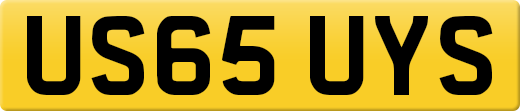 US65 UYS